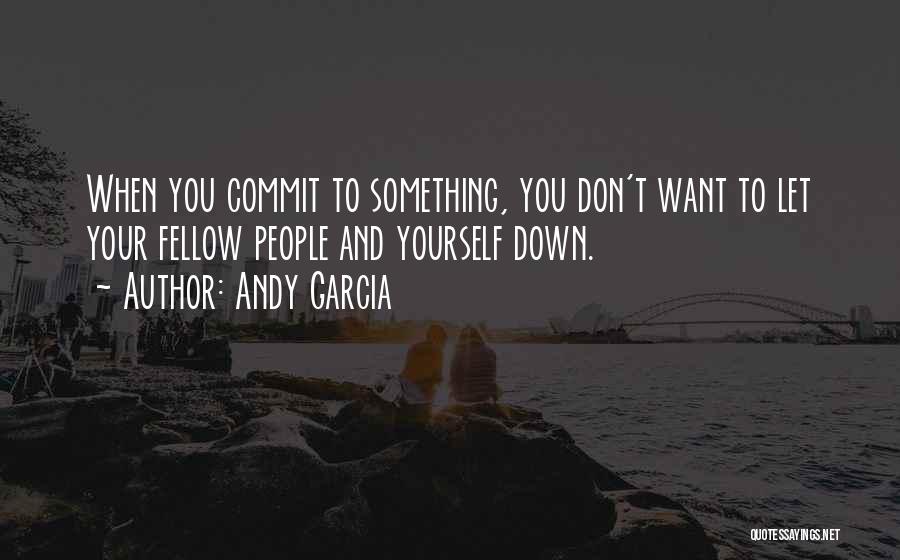 When you commit to something, you don't want to let your fellow people and yourself down.

~ Author: Andy Garcia

QUOTESSAYINGS.NET